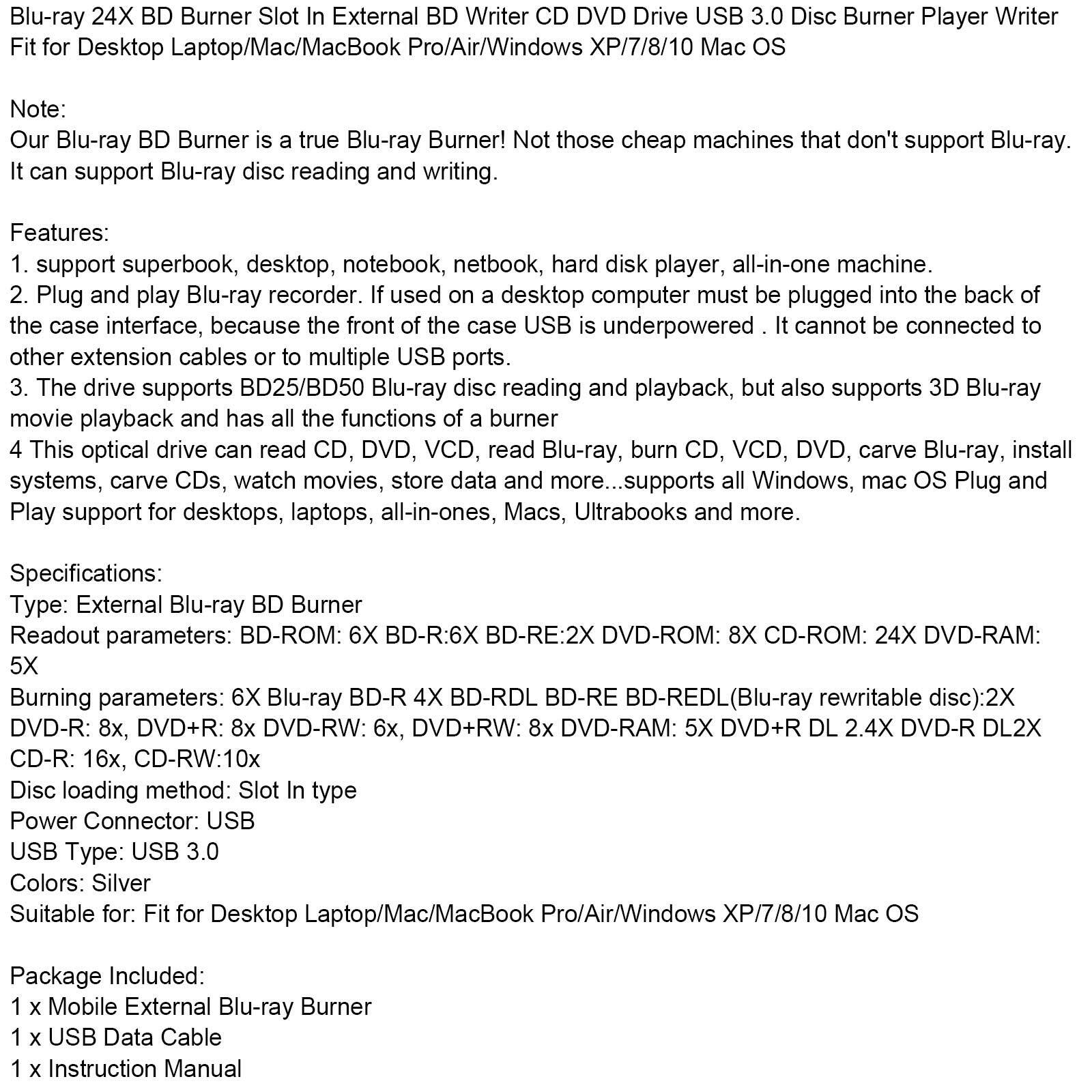 Blu-ray 24X BD Burner Slot In External BD Writer CD DVD Drive USB 3.0 Disc Burner Player Writer Fit for Desktop Laptop/Mac/MacBook Pro/Air/Windows XP/7/8/10 Mac OS

Note:
Our Blu-ray BD Burner is a true Blu-ray Burner! Not those cheap machines that don't support Blu-ray.
It can support Blu-ray disc reading and writing.

Features:
1. support superbook, desktop, notebook, netbook, hard disk player, all-in-one machine.
2. Plug and play Blu-ray recorder. If used on a desktop computer must be plugged into the back of the case interface, because the front of the case USB is underpowered . It cannot be connected to other extension cables or to multiple USB ports.
3. The drive supports BD25/BD50 Blu-ray disc reading and playback, but also supports 3D Blu-ray movie playback and has all the functions of a burner
4 This optical drive can read CD, DVD, VCD, read Blu-ray, burn CD, VCD, DVD, carve Blu-ray, install systems, carve CDs, watch movies, store data and more...supports all Windows, mac OS Plug and Play support for desktops, laptops, all-in-ones, Macs, Ultrabooks and more.

Specifications:
Type: External Blu-ray BD Burner
Readout parameters: BD-ROM: 6X BD-R:6X BD-RE:2X DVD-ROM: 8X CD-ROM: 24X DVD-RAM: 5X
Burning parameters: 6X Blu-ray BD-R 4X BD-RDL BD-RE BD-REDL(Blu-ray rewritable disc):2X DVD-R: 8x, DVD+R: 8x DVD-RW: 6x, DVD+RW: 8x DVD-RAM: 5X DVD+R DL 2.4X DVD-R DL2X CD-R: 16x, CD-RW:10x
Disc loading method: Slot In type
Power Connector: USB
USB Type: USB 3.0
Colors: Silver
Suitable for: Fit for Desktop Laptop/Mac/MacBook Pro/Air/Windows XP/7/8/10 Mac OS

Package Included:
1 x Mobile External Blu-ray Burner
1 x USB Data Cable
1 x Instruction Manual